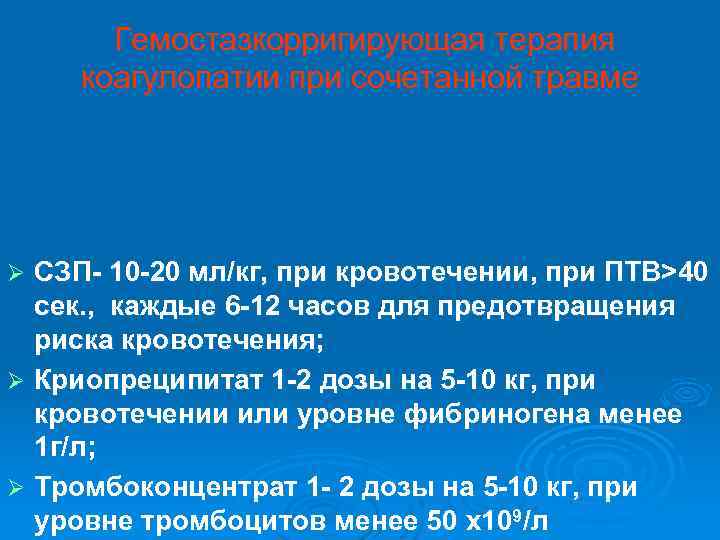 Гемостазкорригирующая терапия коагулопатии при сочетанной травме

➢ СЗП- 10-20 мл/кг, при кровотечении, при ПТВ>40 сек., каждые 6-12 часов для предотвращения риска кровотечения;

➢ Криопреципитат 1-2 дозы на 5-10 кг, при кровотечении или уровне фибриногена менее 1г/л;

➢ Тромбоконцентрат 1- 2 дозы на 5-10 кг, при уровне тромбоцитов менее 50 х$10^9$/л